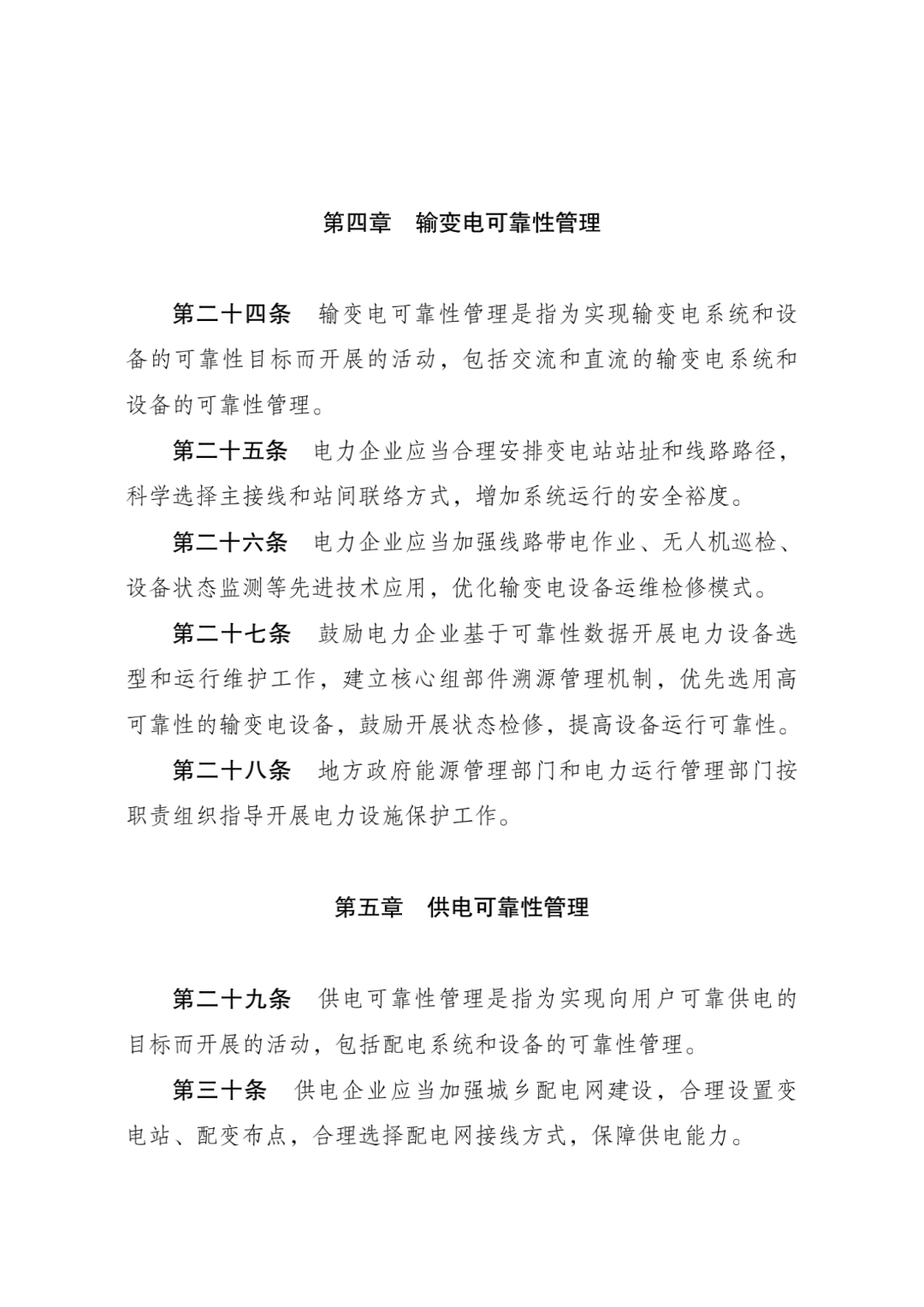 第四章　输变电可靠性管理

第二十四条　输变电可靠性管理是指为实现输变电系统和设备的可靠性目标而开展的活动，包括交流和直流的输变电系统和设备的可靠性管理。

第二十五条　电力企业应当合理安排变电站站址和线路路径，科学选择主接线和站间联络方式，增加系统运行的安全裕度。

第二十六条　电力企业应当加强线路带电作业、无人机巡检、设备状态监测等先进技术应用，优化输变电设备运维检修模式。

第二十七条　鼓励电力企业基于可靠性数据开展电力设备选型和运行维护工作，建立核心组部件溯源管理机制，优先选用高可靠性的输变电设备，鼓励开展状态检修，提高设备运行可靠性。

第二十八条　地方政府能源管理部门和电力运行管理部门按职责组织指导开展电力设施保护工作。

第五章　供电可靠性管理

第二十九条　供电可靠性管理是指为实现向用户可靠供电的目标而开展的活动，包括配电系统和设备的可靠性管理。

第三十条　供电企业应当加强城乡配电网建设，合理设置变电站、配变布点，合理选择配电网接线方式，保障供电能力。